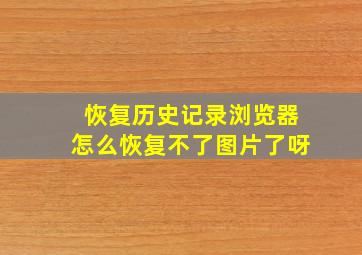 恢复历史记录浏览器
怎么恢复不了图片了呀